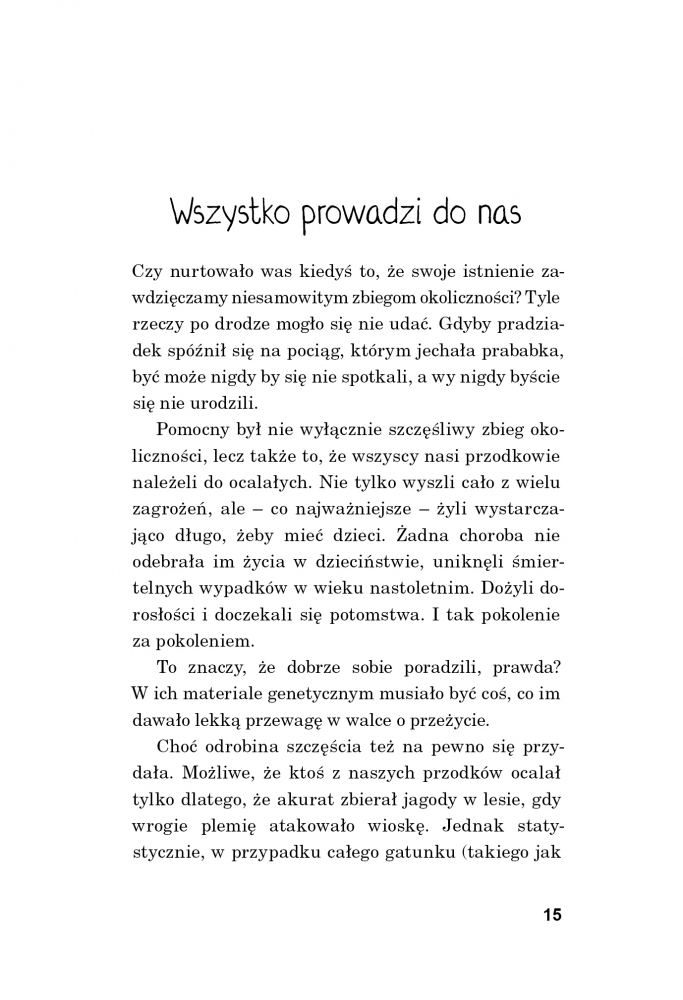 Wszystko prowadzi do nas

Czy nurtowało was kiedyś to, że swoje istnienie zawdzięczamy niesamowitym zbiegom okoliczności? Tyle rzeczy po drodze mogło się nie udać. Gdyby pradziadek spóźnił się na pociąg, którym jechała prababka, być może nigdy by się nie spotkali, a wy nigdy byście się nie urodzili.

Pomocny był nie wyłącznie szczęśliwy zbieg okoliczności, lecz także to, że wszyscy nasi przodkowie należeli do ocalałych. Nie tylko wyszli cało z wielu zagrożeń, ale – co najważniejsze – żyli wystarczająco długo, żeby mieć dzieci. Żadna choroba nie odebrała im życia w dzieciństwie, uniknęli śmiertelnych wypadków w wieku nastoletnim. Dożyli dorosłości i doczekali się potomstwa. I tak pokolenie za pokoleniem.

To znaczy, że dobrze sobie poradzili, prawda? W ich materiale genetycznym musiało być coś, co im dawało lekką przewagę w walce o przeżycie.

Choć odrobina szczęścia też na pewno się przydała. Możliwe, że ktoś z naszych przodków ocalał tylko dlatego, że akurat zbierał jagody w lesie, gdy wrogie plemię atakowało wioskę. Jednak statystycznie, w przypadku całego gatunku (takiego jak

15